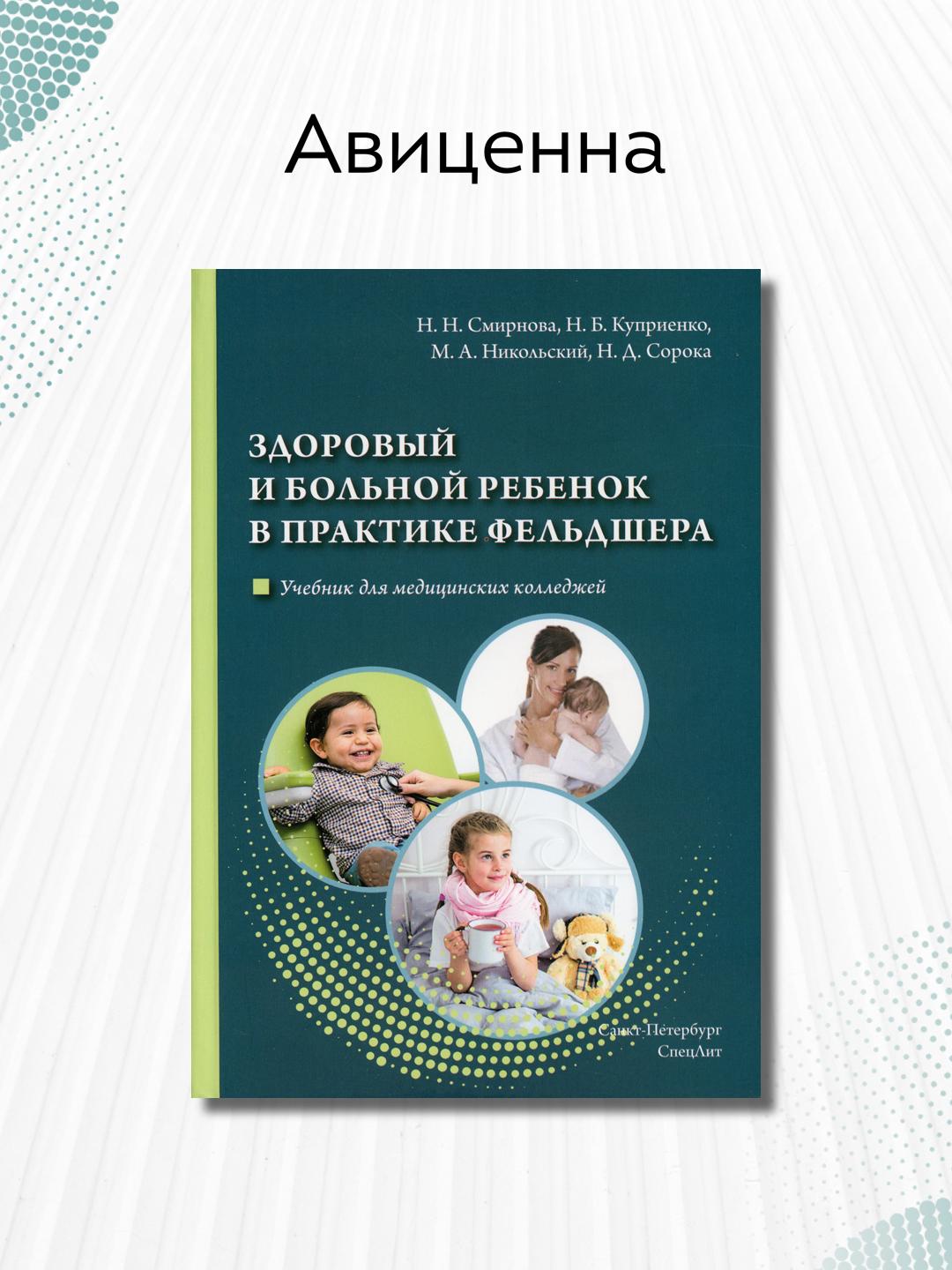 Авиценна

Н. Н. Смирнова, Н. Б. Куприенко,
М. А. Никольский, Н. Д. Сорока

ЗДОРОВЫЙ
И БОЛЬНОЙ РЕБЕНОК
В ПРАКТИКЕ ФЕЛЬДШЕРА

Учебник для медицинских колледжей

Санкт-Петербург
СпецЛит